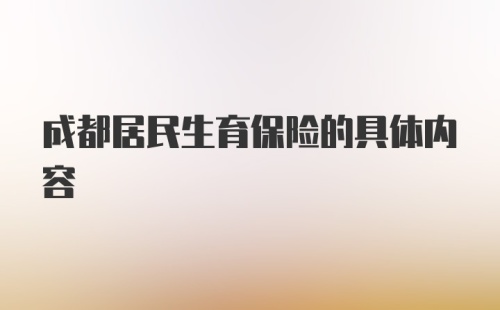 成都居民生育保险的具体内容